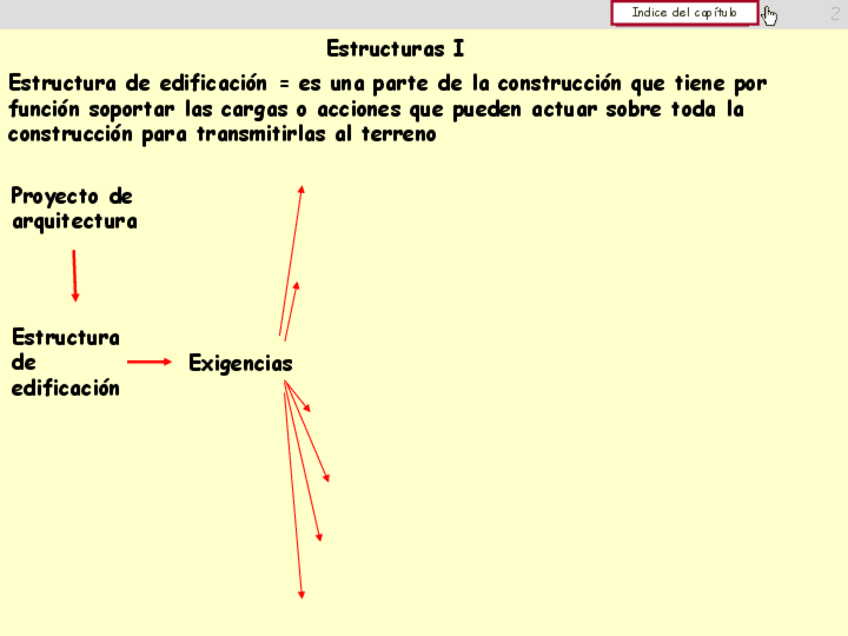 Indice del capítulo

2

Estructuras I

Estructura de edificación = es una parte de la construcción que tiene por función soportar las cargas o acciones que pueden actuar sobre toda la construcción para transmitirlas al terreno

Proyecto de arquitectura

Estructura de edificación

Exigencias